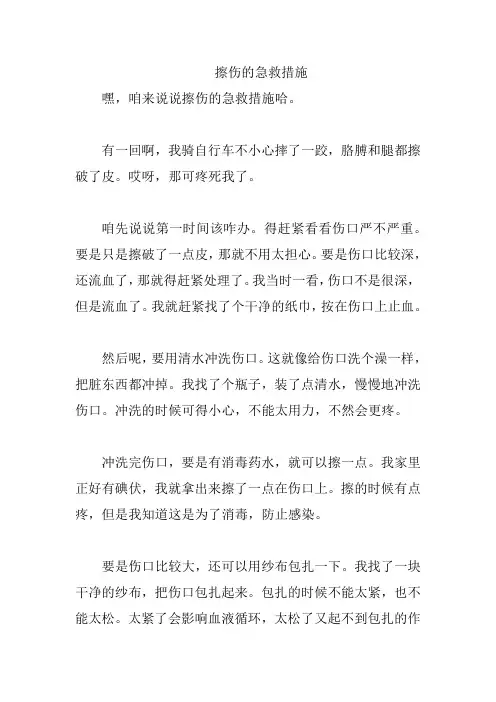 擦伤的急救措施

嘿，咱来说说擦伤的急救措施哈。

有一回啊，我骑自行车不小心摔了一跤，胳膊和腿都擦破了皮。哎呀，那可疼死我了。

咱先说说第一时间该咋办。得赶紧看看伤口严不严重。要是只是擦破了一点皮，那就不用太担心。要是伤口比较深，还流血了，那就得赶紧处理了。我当时一看，伤口不是很深，但是流血了。我就赶紧找了个干净的纸巾，按在伤口上止血。

然后呢，要用清水冲洗伤口。这就像给伤口洗个澡一样，把脏东西都冲掉。我找了个瓶子，装了点清水，慢慢地冲洗伤口。冲洗的时候可得小心，不能太用力，不然会更疼。

冲洗完伤口，要是有消毒药水，就可以擦一点。我家里正好有碘伏，我就拿出来擦了一点在伤口上。擦的时候有点疼，但是我知道这是为了消毒，防止感染。

要是伤口比较大，还可以用纱布包扎一下。我找了一块干净的纱布，把伤口包扎起来。包扎的时候不能太紧，也不能太松。太紧了会影响血液循环，太松了又起不到包扎的作